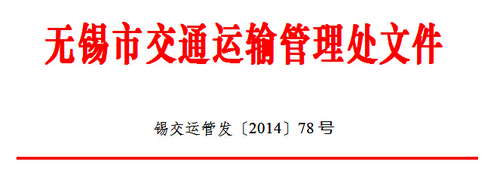 无锡市交通运输管理处文件

锡交运管发〔2014〕78号